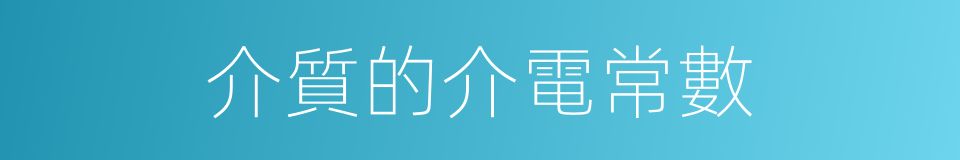 介質的介電常數